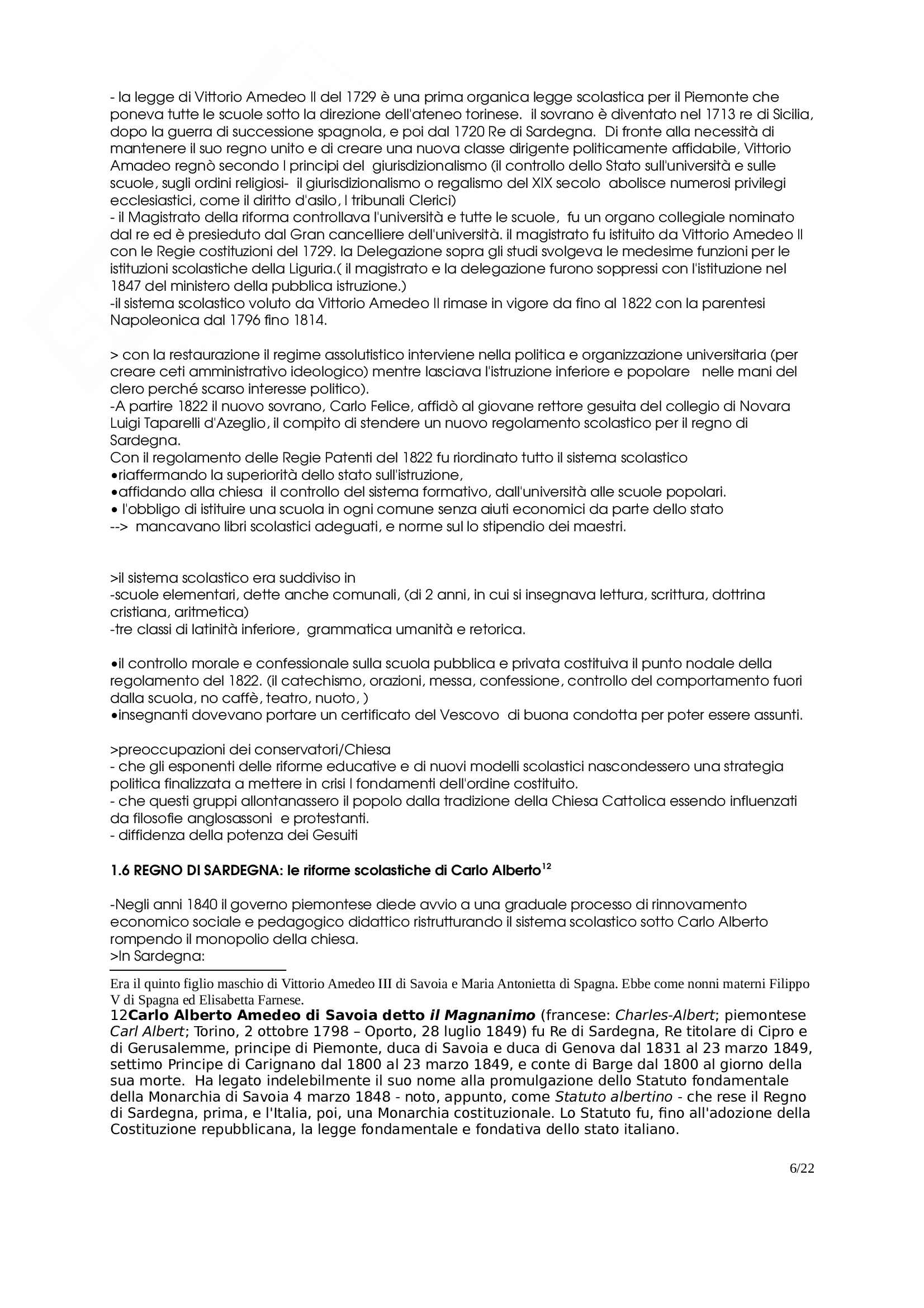 - la legge di Vittorio Amedeo II del 1729 è una prima organica legge scolastica per il Piemonte che poneva tutte le scuole sotto la direzione dell'ateneo torinese. il sovrano è diventato nel 1713 re di Sicilia, dopo la guerra di successione spagnola, e poi dal 1720 Re di Sardegna. Di fronte alla necessità di mantenere il suo regno unito e di creare una nuova classe dirigente politicamente affidabile, Vittorio Amadeo regnò secondo I principi del giurisdizionalismo (il controllo dello Stato sull'università e sulle scuole, sugli ordini religiosi- il giurisdizionalismo o regalismo del XIX secolo abolisce numerosi privilegi ecclesiastici, come il diritto d'asilo, I tribunali Clerici)
- il Magistrato della riforma controllava l'università e tutte le scuole, fu un organo collegiale nominato dal re ed è presieduto dal Gran cancelliere dell'università. il magistrato fu istituito da Vittorio Amedeo II con le Regie costituzioni del 1729. la Delegazione sopra gli studi svolgeva le medesime funzioni per le istituzioni scolastiche della Liguria.( il magistrato e la delegazione furono soppressi con l'istituzione nel 1847 del ministero della pubblica istruzione.)
-il sistema scolastico voluto da Vittorio Amedeo II rimase in vigore da fino al 1822 con la parentesi Napoleonica dal 1796 fino 1814.

> con la restaurazione il regime assolutistico interviene nella politica e organizzazione universitaria (per creare ceti amministrativo ideologico) mentre lasciava l'istruzione inferiore e popolare nelle mani del clero perché scarso interesse politico).
-A partire 1822 il nuovo sovrano, Carlo Felice, affidò al giovane rettore gesuita del collegio di Novara Luigi Taparelli d'Azeglio, il compito di stendere un nuovo regolamento scolastico per il regno di Sardegna.
Con il regolamento delle Regie Patenti del 1822 fu riordinato tutto il sistema scolastico
•riaffermando la superiorità dello stato sull'istruzione,
•affidando alla chiesa il controllo del sistema formativo, dall'università alle scuole popolari.
• l'obbligo di istituire una scuola in ogni comune senza aiuti economici da parte dello stato
--> mancavano libri scolastici adeguati, e norme sul lo stipendio dei maestri.

>il sistema scolastico era suddiviso in
-scuole elementari, dette anche comunali, (di 2 anni, in cui si insegnava lettura, scrittura, dottrina cristiana, aritmetica)
-tre classi di latinità inferiore, grammatica umanità e retorica.

•il controllo morale e confessionale sulla scuola pubblica e privata costituiva il punto nodale della regolamento del 1822. (il catechismo, orazioni, messa, confessione, controllo del comportamento fuori dalla scuola, no caffè, teatro, nuoto, )
•insegnanti dovevano portare un certificato del Vescovo di buona condotta per poter essere assunti.

>preoccupazioni dei conservatori/Chiesa
- che gli esponenti delle riforme educative e di nuovi modelli scolastici nascondessero una strategia politica finalizzata a mettere in crisi I fondamenti dell'ordine costituito.
- che questi gruppi allontanassero il popolo dalla tradizione della Chiesa Cattolica essendo influenzati da filosofie anglosassoni e protestanti.
- diffidenza della potenza dei Gesuiti

1.6 REGNO DI SARDEGNA: le riforme scolastiche di Carlo Alberto$^{12}$

-Negli anni 1840 il governo piemontese diede avvio a una graduale processo di rinnovamento economico sociale e pedagogico didattico ristrutturando il sistema scolastico sotto Carlo Alberto rompendo il monopolio della chiesa.
>In Sardegna:

Era il quinto figlio maschio di Vittorio Amedeo III di Savoia e Maria Antonietta di Spagna. Ebbe come nonni materni Filippo V di Spagna ed Elisabetta Farnese.
12Carlo Alberto Amedeo di Savoia detto il Magnanimo (francese: Charles-Albert; piemontese Carl Albert; Torino, 2 ottobre 1798 – Oporto, 28 luglio 1849) fu Re di Sardegna, Re titolare di Cipro e di Gerusalemme, principe di Piemonte, duca di Savoia e duca di Genova dal 1831 al 23 marzo 1849, settimo Principe di Carignano dal 1800 al 23 marzo 1849, e conte di Barge dal 1800 al giorno della sua morte. Ha legato indelebilmente il suo nome alla promulgazione dello Statuto fondamentale della Monarchia di Savoia 4 marzo 1848 - noto, appunto, come Statuto albertino - che rese il Regno di Sardegna, prima, e l'Italia, poi, una Monarchia costituzionale. Lo Statuto fu, fino all'adozione della Costituzione repubblicana, la legge fondamentale e fondativa dello stato italiano.

6/22